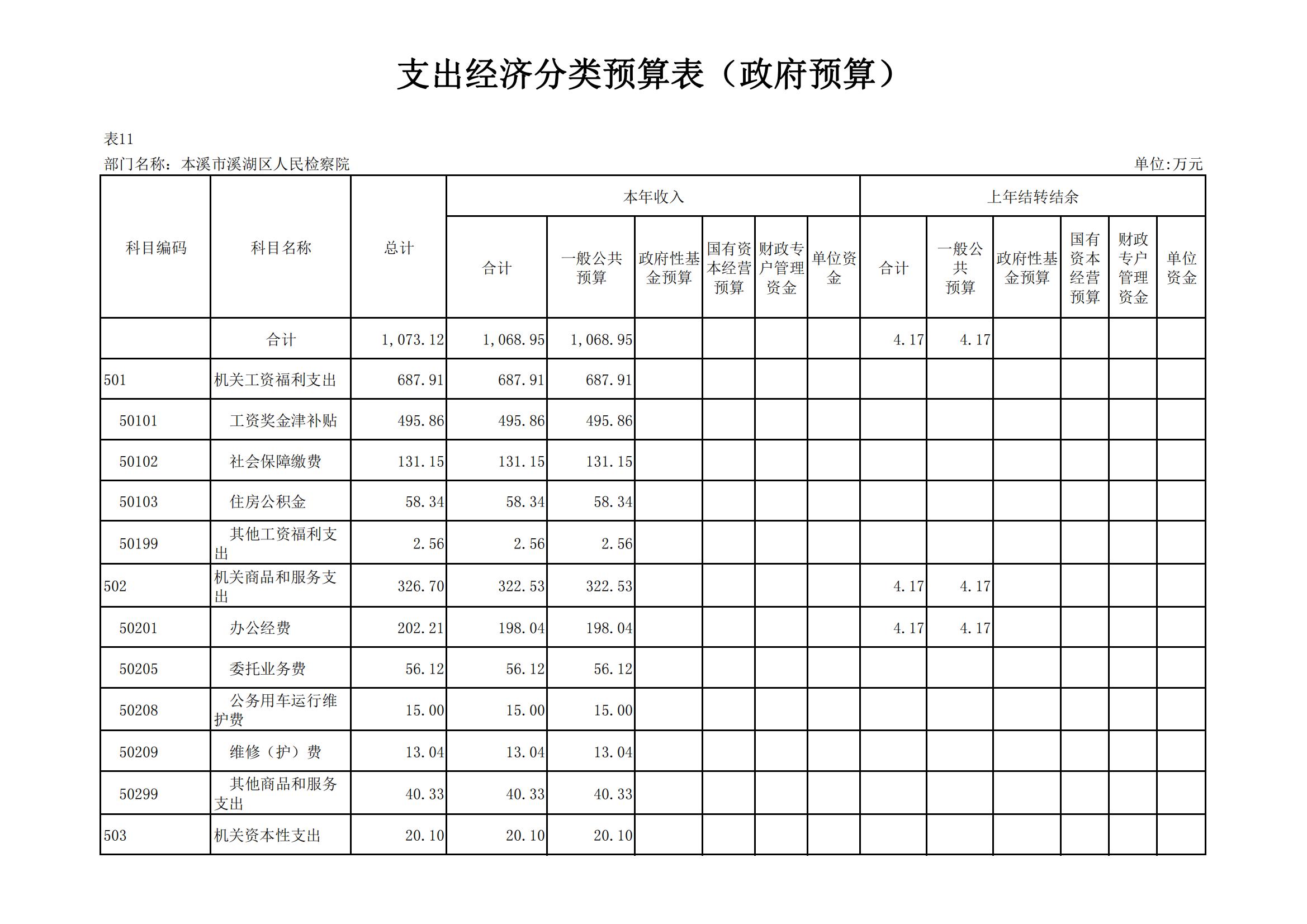 支出经济分类预算表（政府预算）

表11

部门名称：本溪市溪湖区人民检察院

单位:万元

| 科目编码 | 科目名称 | 总计 | 本年收入 |  |  |  |  |  | 上年结转结余 |  |  |  |  |  |
|---|---|---|---|---|---|---|---|---|---|---|---|---|---|---|
|  |  |  | 合计 | 一般公共预算 | 政府性基金预算 | 国有资本经营预算 | 财政专户管理资金 | 单位资金 | 合计 | 一般公共预算 | 政府性基金预算 | 国有资本经营预算 | 财政专户管理资金 | 单位资金 |
|  | 合计 | 1,073.12 | 1,068.95 | 1,068.95 |  |  |  |  | 4.17 | 4.17 |  |  |  |  |
| 501 | 机关工资福利支出 | 687.91 | 687.91 | 687.91 |  |  |  |  |  |  |  |  |  |  |
| 50101 | 工资奖金津补贴 | 495.86 | 495.86 | 495.86 |  |  |  |  |  |  |  |  |  |  |
| 50102 | 社会保障缴费 | 131.15 | 131.15 | 131.15 |  |  |  |  |  |  |  |  |  |  |
| 50103 | 住房公积金 | 58.34 | 58.34 | 58.34 |  |  |  |  |  |  |  |  |  |  |
| 50199 | 其他工资福利支出 | 2.56 | 2.56 | 2.56 |  |  |  |  |  |  |  |  |  |  |
| 502 | 机关商品和服务支出 | 326.70 | 322.53 | 322.53 |  |  |  |  | 4.17 | 4.17 |  |  |  |  |
| 50201 | 办公经费 | 202.21 | 198.04 | 198.04 |  |  |  |  | 4.17 | 4.17 |  |  |  |  |
| 50205 | 委托业务费 | 56.12 | 56.12 | 56.12 |  |  |  |  |  |  |  |  |  |  |
| 50208 | 公务用车运行维护费 | 15.00 | 15.00 | 15.00 |  |  |  |  |  |  |  |  |  |  |
| 50209 | 维修（护）费 | 13.04 | 13.04 | 13.04 |  |  |  |  |  |  |  |  |  |  |
| 50299 | 其他商品和服务支出 | 40.33 | 40.33 | 40.33 |  |  |  |  |  |  |  |  |  |  |
| 503 | 机关资本性支出 | 20.10 | 20.10 | 20.10 |  |  |  |  |  |  |  |  |  |  |